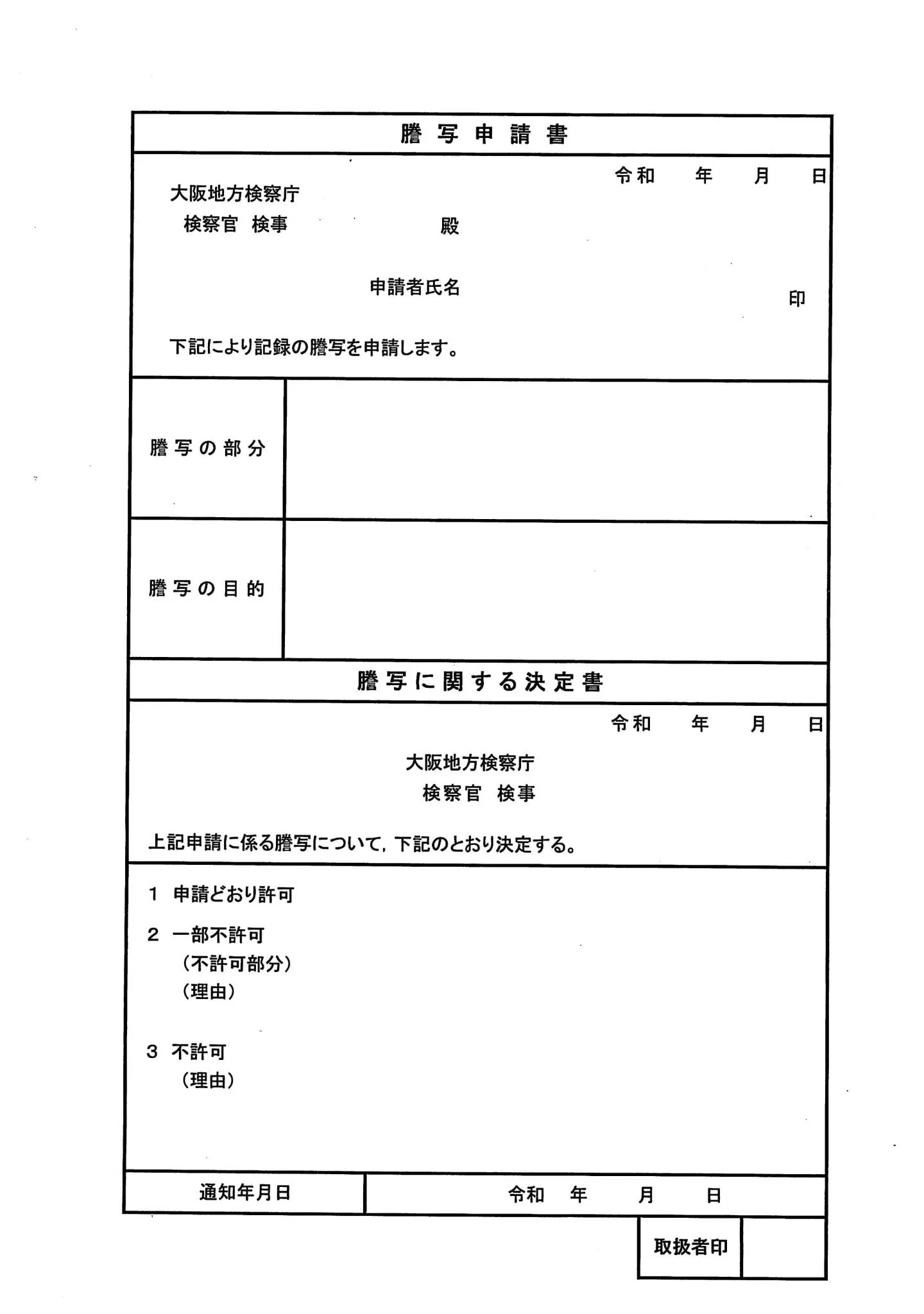 謄写申請書

令和　年　月　日

大阪地方検察庁
検察官 検事　殿

申請者氏名　印

下記により記録の謄写を申請します。

謄写の部分

謄写の目的

謄写に関する決定書

令和　年　月　日

大阪地方検察庁
検察官 検事

上記申請に係る謄写について，下記のとおり決定する。

1 申請どおり許可

2 一部不許可
（不許可部分）
（理由）

3 不許可
（理由）

通知年月日　令和　年　月　日

取扱者印